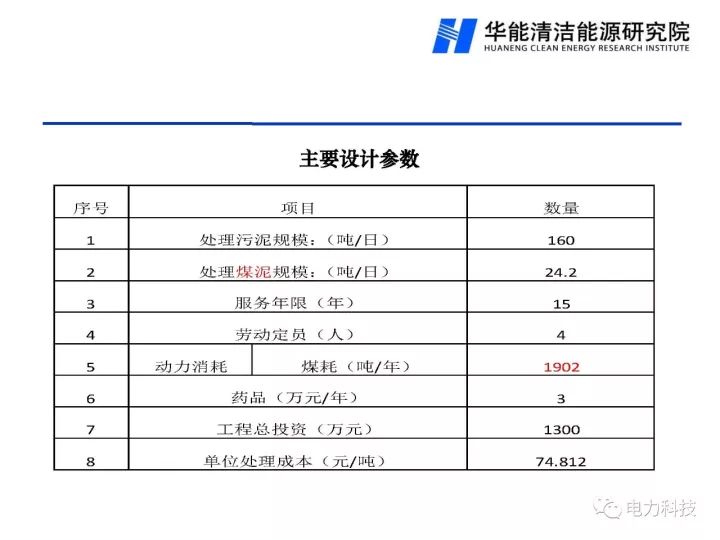 华能清洁能源研究院
HUANENG CLEAN ENERGY RESEARCH INSTITUTE

主要设计参数

| 序号 | 项目 | | 数量 |
|---|---|---|---|
| 1 | 处理污泥规模：（吨/日） | | 160 |
| 2 | 处理煤泥规模：（吨/日） | | 24.2 |
| 3 | 服务年限（年） | | 15 |
| 4 | 劳动定员（人） | | 4 |
| 5 | 动力消耗 | 煤耗（吨/年） | 1902 |
| 6 | 药品（万元/年） | | 3 |
| 7 | 工程总投资（万元） | | 1300 |
| 8 | 单位处理成本（元/吨） | | 74.812 |

电力科技